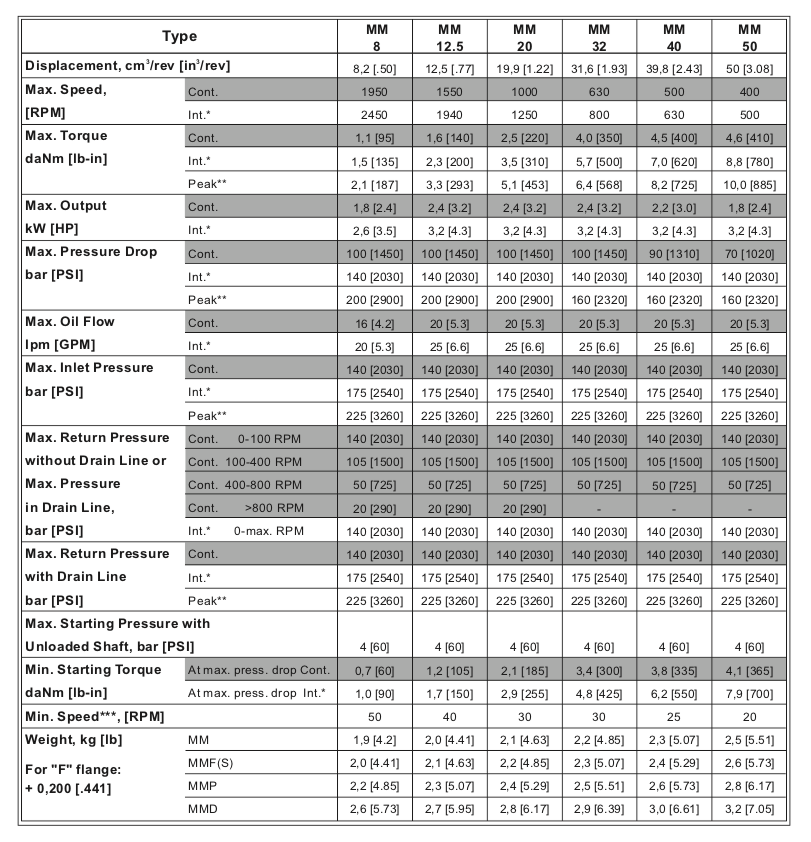 | Type | | MM 8 | MM 12.5 | MM 20 | MM 32 | MM 40 | MM 50 |
|---|---|---|---|---|---|---|---|
| Displacement, cm$^3$/rev [in$^3$/rev] | | 8,2 [.50] | 12,5 [.77] | 19,9 [1.22] | 31,6 [1.93] | 39,8 [2.43] | 50 [3.08] |
| Max. Speed, [RPM] | Cont. | 1950 | 1550 | 1000 | 630 | 500 | 400 |
| | Int.* | 2450 | 1940 | 1250 | 800 | 630 | 500 |
| Max. Torque daNm [lb-in] | Cont. | 1,1 [95] | 1,6 [140] | 2,5 [220] | 4,0 [350] | 4,5 [400] | 4,6 [410] |
| | Int.* | 1,5 [135] | 2,3 [200] | 3,5 [310] | 5,7 [500] | 7,0 [620] | 8,8 [780] |
| | Peak** | 2,1 [187] | 3,3 [293] | 5,1 [453] | 6,4 [568] | 8,2 [725] | 10,0 [885] |
| Max. Output kW [HP] | Cont. | 1,8 [2.4] | 2,4 [3.2] | 2,4 [3.2] | 2,4 [3.2] | 2,2 [3.0] | 1,8 [2.4] |
| | Int.* | 2,6 [3.5] | 3,2 [4.3] | 3,2 [4.3] | 3,2 [4.3] | 3,2 [4.3] | 3,2 [4.3] |
| Max. Pressure Drop bar [PSI] | Cont. | 100 [1450] | 100 [1450] | 100 [1450] | 100 [1450] | 90 [1310] | 70 [1020] |
| | Int.* | 140 [2030] | 140 [2030] | 140 [2030] | 140 [2030] | 140 [2030] | 140 [2030] |
| | Peak** | 200 [2900] | 200 [2900] | 200 [2900] | 160 [2320] | 160 [2320] | 160 [2320] |
| Max. Oil Flow lpm [GPM] | Cont. | 16 [4.2] | 20 [5.3] | 20 [5.3] | 20 [5.3] | 20 [5.3] | 20 [5.3] |
| | Int.* | 20 [5.3] | 25 [6.6] | 25 [6.6] | 25 [6.6] | 25 [6.6] | 25 [6.6] |
| Max. Inlet Pressure bar [PSI] | Cont. | 140 [2030] | 140 [2030] | 140 [2030] | 140 [2030] | 140 [2030] | 140 [2030] |
| | Int.* | 175 [2540] | 175 [2540] | 175 [2540] | 175 [2540] | 175 [2540] | 175 [2540] |
| | Peak** | 225 [3260] | 225 [3260] | 225 [3260] | 225 [3260] | 225 [3260] | 225 [3260] |
| Max. Return Pressure without Drain Line or Max. Pressure in Drain Line, bar [PSI] | Cont. 0-100 RPM | 140 [2030] | 140 [2030] | 140 [2030] | 140 [2030] | 140 [2030] | 140 [2030] |
| | Cont. 100-400 RPM | 105 [1500] | 105 [1500] | 105 [1500] | 105 [1500] | 105 [1500] | 105 [1500] |
| | Cont. 400-800 RPM | 50 [725] | 50 [725] | 50 [725] | 50 [725] | 50 [725] | 50 [725] |
| | Cont. >800 RPM | 20 [290] | 20 [290] | 20 [290] | - | - | - |
| | Int.* 0-max. RPM | 140 [2030] | 140 [2030] | 140 [2030] | 140 [2030] | 140 [2030] | 140 [2030] |
| Max. Return Pressure with Drain Line bar [PSI] | Cont. | 140 [2030] | 140 [2030] | 140 [2030] | 140 [2030] | 140 [2030] | 140 [2030] |
| | Int.* | 175 [2540] | 175 [2540] | 175 [2540] | 175 [2540] | 175 [2540] | 175 [2540] |
| | Peak** | 225 [3260] | 225 [3260] | 225 [3260] | 225 [3260] | 225 [3260] | 225 [3260] |
| Max. Starting Pressure with Unloaded Shaft, bar [PSI] | | 4 [60] | 4 [60] | 4 [60] | 4 [60] | 4 [60] | 4 [60] |
| Min. Starting Torque daNm [lb-in] | At max. press. drop Cont. | 0,7 [60] | 1,2 [105] | 2,1 [185] | 3,4 [300] | 3,8 [335] | 4,1 [365] |
| | At max. press. drop Int.* | 1,0 [90] | 1,7 [150] | 2,9 [255] | 4,8 [425] | 6,2 [550] | 7,9 [700] |
| Min. Speed***, [RPM] | | 50 | 40 | 30 | 30 | 25 | 20 |
| Weight, kg [lb] | MM | 1,9 [4.2] | 2,0 [4.41] | 2,1 [4.63] | 2,2 [4.85] | 2,3 [5.07] | 2,5 [5.51] |
| For "F" flange: + 0,200 [.441] | MMF(S) | 2,0 [4.41] | 2,1 [4.63] | 2,2 [4.85] | 2,3 [5.07] | 2,4 [5.29] | 2,6 [5.73] |
| | MMP | 2,2 [4.85] | 2,3 [5.07] | 2,4 [5.29] | 2,5 [5.51] | 2,6 [5.73] | 2,8 [6.17] |
| | MMD | 2,6 [5.73] | 2,7 [5.95] | 2,8 [6.17] | 2,9 [6.39] | 3,0 [6.61] | 3,2 [7.05] |